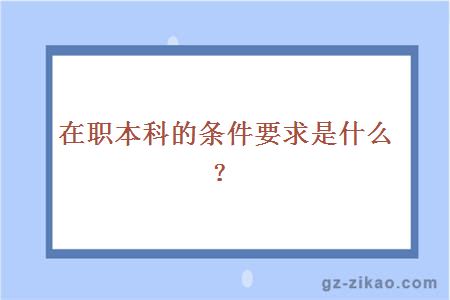 在职本科的条件要求是什么？

gz-zikao.com